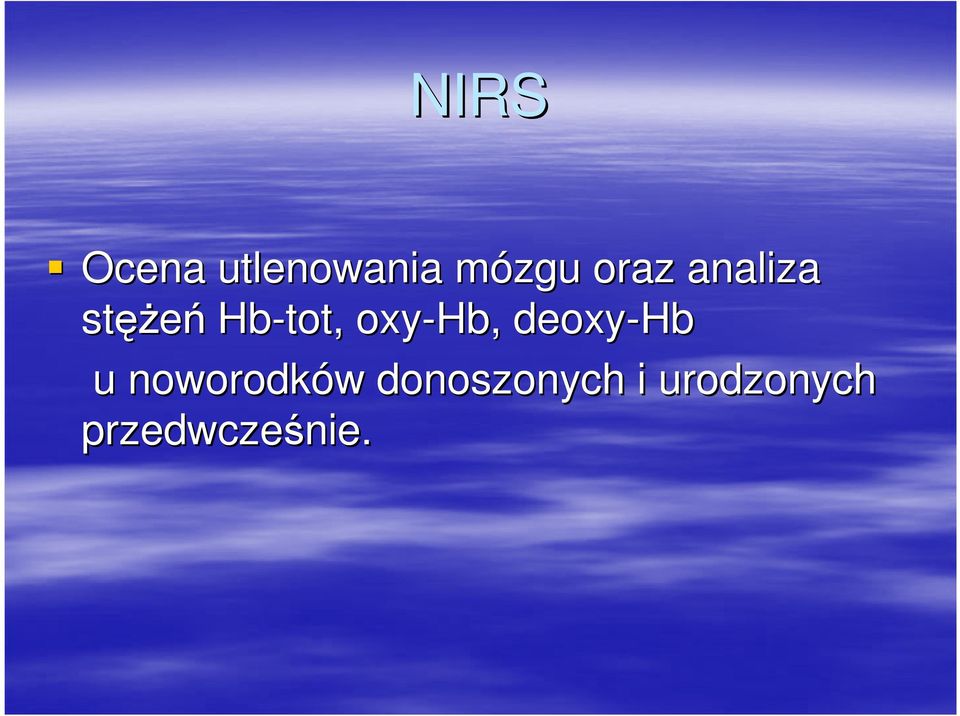 NIRS

Ocena utlenowania mózgu oraz analiza stężeń Hb-tot, oxy-Hb, deoxy-Hb u noworodków donoszonych i urodzonych przedwcześnie.